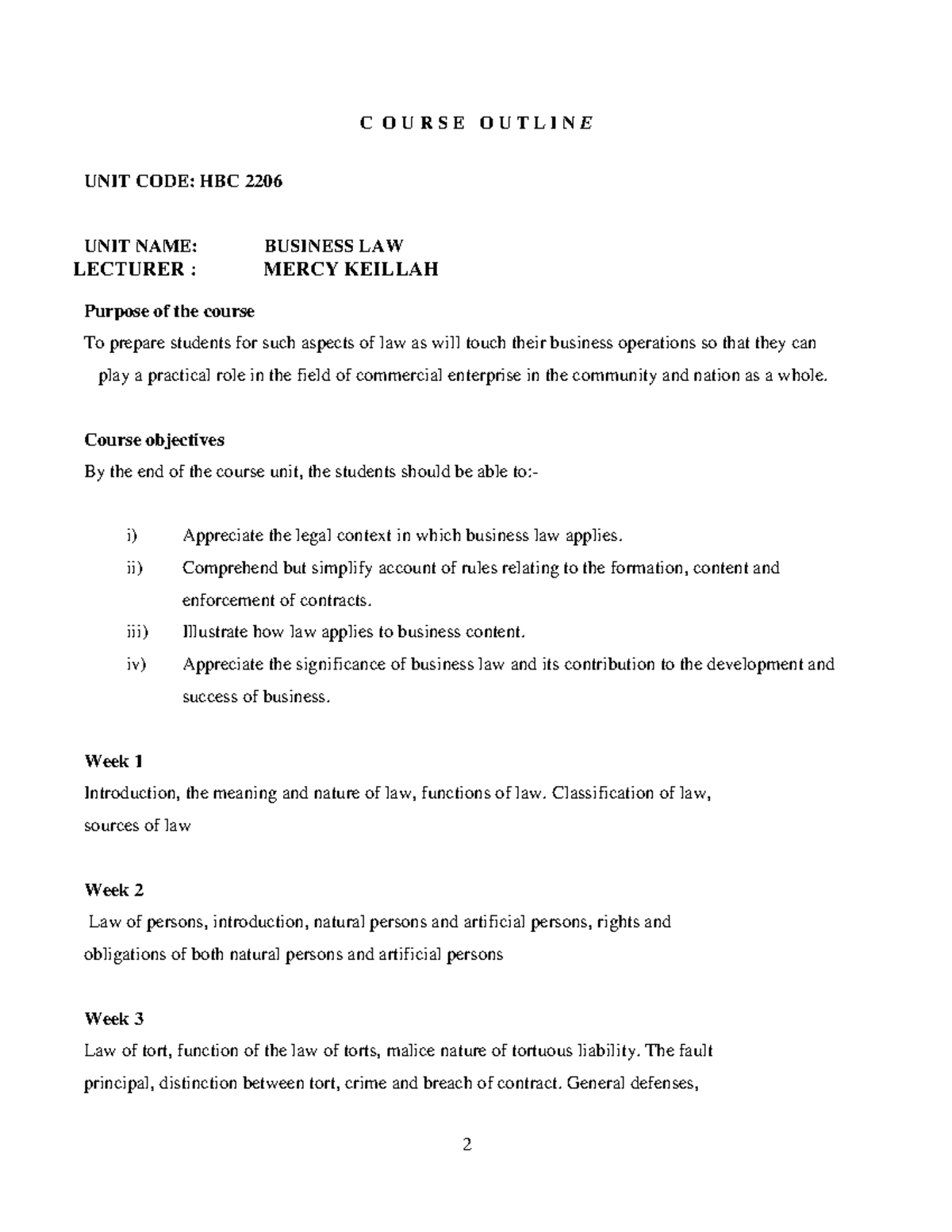 C O U R S E O U T L I N E

UNIT CODE: HBC 2206

UNIT NAME: BUSINESS LAW
LECTURER : MERCY KEILLAH

Purpose of the course

To prepare students for such aspects of law as will touch their business operations so that they can play a practical role in the field of commercial enterprise in the community and nation as a whole.

Course objectives

By the end of the course unit, the students should be able to:-

i) Appreciate the legal context in which business law applies.
ii) Comprehend but simplify account of rules relating to the formation, content and enforcement of contracts.
iii) Illustrate how law applies to business content.
iv) Appreciate the significance of business law and its contribution to the development and success of business.

Week 1

Introduction, the meaning and nature of law, functions of law. Classification of law, sources of law

Week 2

Law of persons, introduction, natural persons and artificial persons, rights and obligations of both natural persons and artificial persons

Week 3

Law of tort, function of the law of torts, malice nature of tortuous liability. The fault principal, distinction between tort, crime and breach of contract. General defenses,

2